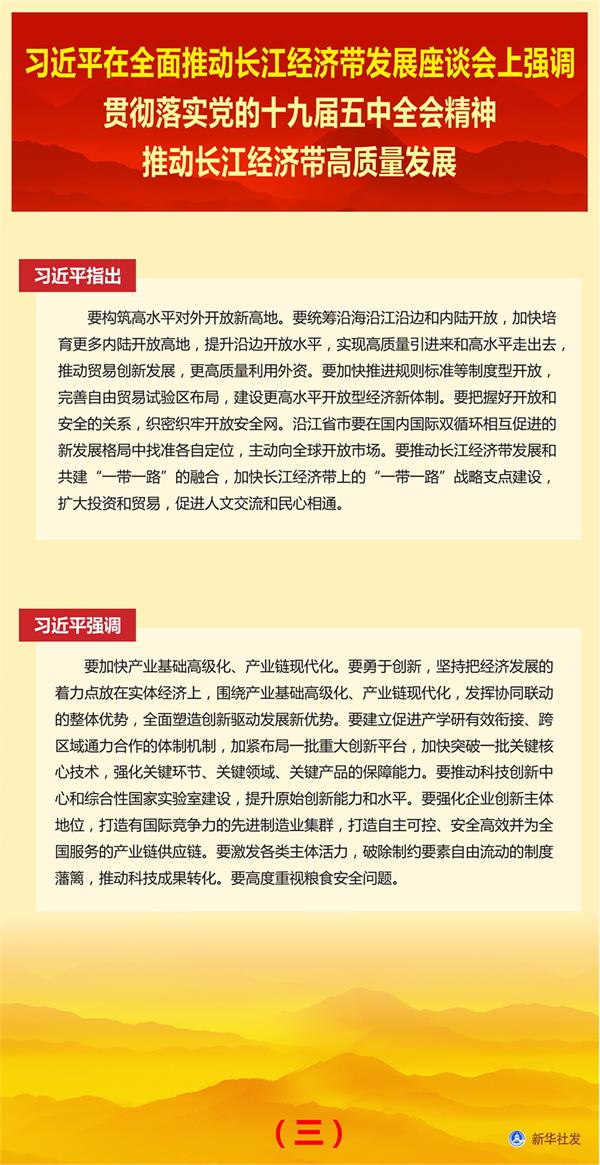 习近平在全面推动长江经济带发展座谈会上强调
贯彻落实党的十九届五中全会精神
推动长江经济带高质量发展

习近平指出

要构筑高水平对外开放新高地。要统筹沿海沿江沿边和内陆开放，加快培育更多内陆开放高地，提升沿边开放水平，实现高质量引进来和高水平走出去，推动贸易创新发展，更高质量利用外资。要加快推进规则标准等制度型开放，完善自由贸易试验区布局，建设更高水平开放型经济新体制。要把握好开放和安全的关系，织密织牢开放安全网。沿江省市要在国内国际双循环相互促进的新发展格局中找准各自定位，主动向全球开放市场。要推动长江经济带发展和共建“一带一路”的融合，加快长江经济带上的“一带一路”战略支点建设，扩大投资和贸易，促进人文交流和民心相通。

习近平强调

要加快产业基础高级化、产业链现代化。要勇于创新，坚持把经济发展的着力点放在实体经济上，围绕产业基础高级化、产业链现代化，发挥协同联动的整体优势，全面塑造创新驱动发展新优势。要建立促进产学研有效衔接、跨区域通力合作的体制机制，加紧布局一批重大创新平台，加快突破一批关键核心技术，强化关键环节、关键领域、关键产品的保障能力。要推动科技创新中心和综合性国家实验室建设，提升原始创新能力和水平。要强化企业创新主体地位，打造有国际竞争力的先进制造业集群，打造自主可控、安全高效并为全国服务的产业链供应链。要激发各类主体活力，破除制约要素自由流动的制度藩篱，推动科技成果转化。要高度重视粮食安全问题。

（三）

新华社发